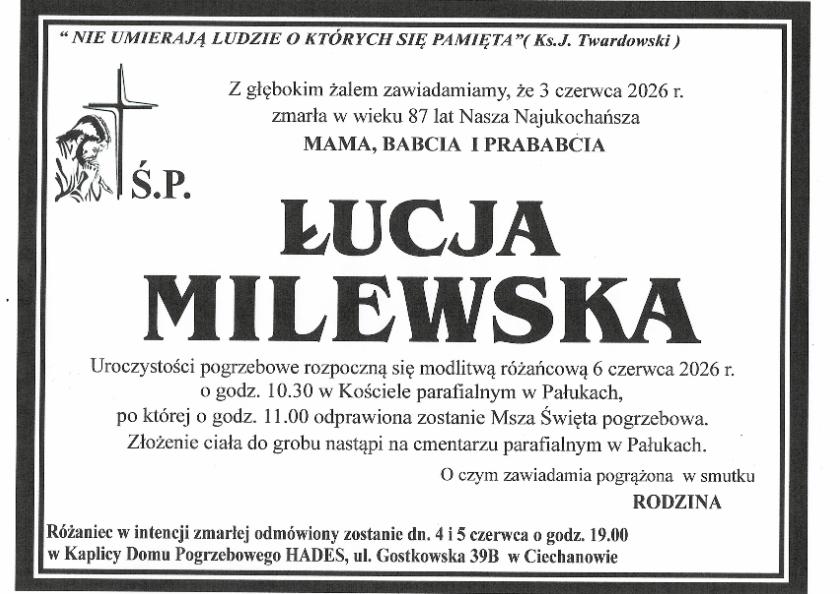 " NIE UMIERAJĄ LUDZIE O KTÓRYCH SIĘ PAMIĘTA"( Ks.J. Twardowski )

Z głębokim żalem zawiadamiamy, że 3 czerwca 2026 r. zmarła w wieku 87 lat Nasza Najukochańsza

MAMA, BABCIA I PRABABCIA

Ś.P.

ŁUCJA MILEWSKA

Uroczystości pogrzebowe rozpoczną się modlitwą różańcową 6 czerwca 2026 r. o godz. 10.30 w Kościele parafialnym w Pałukach, po której o godz. 11.00 odprawiona zostanie Msza Święta pogrzebowa. Złożenie ciała do grobu nastąpi na cmentarzu parafialnym w Pałukach.

O czym zawiadamia pogrążona w smutku

RODZINA

Różaniec w intencji zmarłej odmówiony zostanie dn. 4 i 5 czerwca o godz. 19.00 w Kaplicy Domu Pogrzebowego HADES, ul. Gostkowska 39B w Ciechanowie